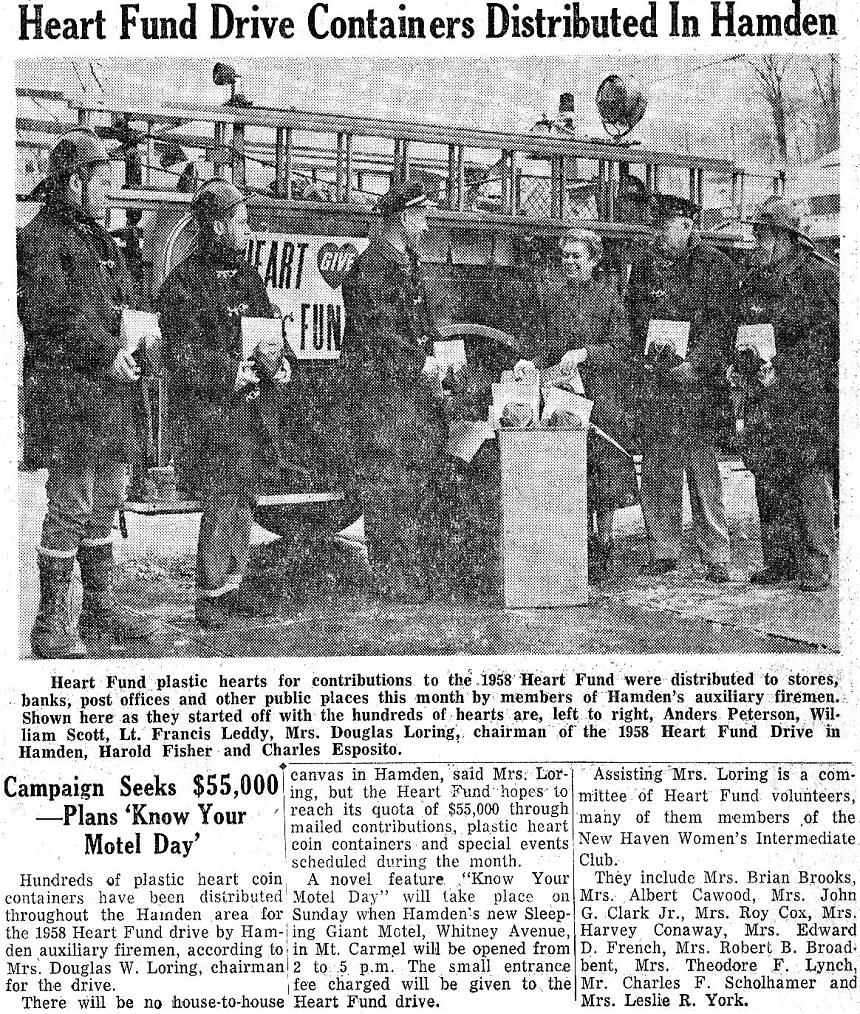 Heart Fund Drive Containers Distributed In Hamden

HEART GIVE FUN

Heart Fund plastic hearts for contributions to the 1958 Heart Fund were distributed to stores, banks, post offices and other public places this month by members of Hamden's auxiliary firemen. Shown here as they started off with the hundreds of hearts are, left to right, Anders Peterson, William Scott, Lt. Francis Leddy, Mrs. Douglas Loring, chairman of the 1958 Heart Fund Drive in Hamden, Harold Fisher and Charles Esposito.

Campaign Seeks $55,000 —Plans 'Know Your Motel Day'

Hundreds of plastic heart coin containers have been distributed throughout the Hamden area for the 1958 Heart Fund drive by Hamden auxiliary firemen, according to Mrs. Douglas W. Loring, chairman for the drive.

There will be no house-to-house canvas in Hamden, said Mrs. Loring, but the Heart Fund hopes to reach its quota of $55,000 through mailed contributions, plastic heart coin containers and special events scheduled during the month.

A novel feature "Know Your Motel Day" will take place on Sunday when Hamden's new Sleeping Giant Motel, Whitney Avenue, in Mt. Carmel will be opened from 2 to 5 p.m. The small entrance fee charged will be given to the Heart Fund drive.

Assisting Mrs. Loring is a committee of Heart Fund volunteers, many of them members of the New Haven Women's Intermediate Club.

They include Mrs. Brian Brooks, Mrs. Albert Cawood, Mrs. John G. Clark Jr., Mrs. Roy Cox, Mrs. Harvey Conaway, Mrs. Edward D. French, Mrs. Robert B. Broadbent, Mrs. Theodore F. Lynch, Mr. Charles F. Scholhamer and Mrs. Leslie R. York.